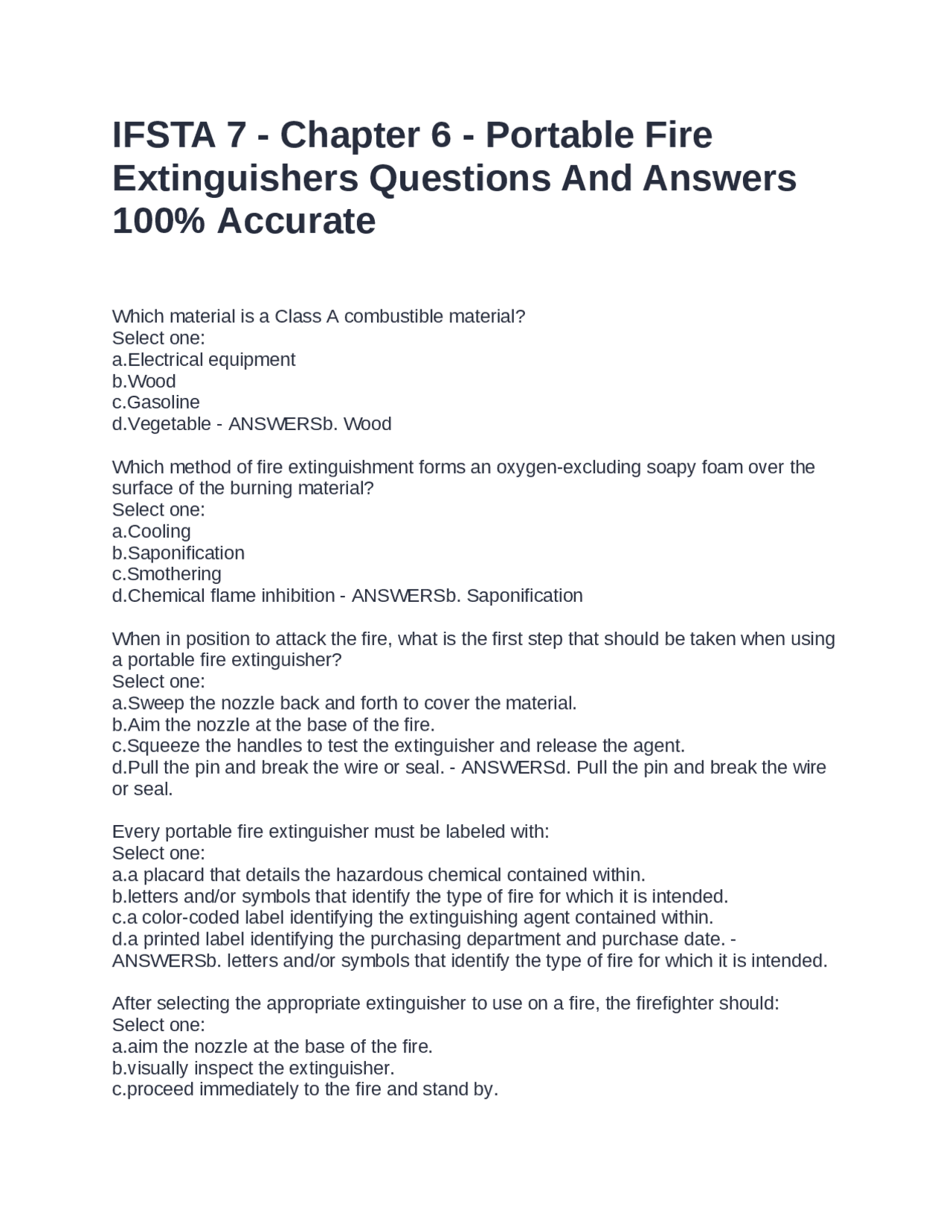 IFSTA 7 - Chapter 6 - Portable Fire Extinguishers Questions And Answers 100% Accurate

Which material is a Class A combustible material?
Select one:
a.Electrical equipment
b.Wood
c.Gasoline
d.Vegetable - ANSWERSb. Wood

Which method of fire extinguishment forms an oxygen-excluding soapy foam over the surface of the burning material?
Select one:
a.Cooling
b.Saponification
c.Smothering
d.Chemical flame inhibition - ANSWERSb. Saponification

When in position to attack the fire, what is the first step that should be taken when using a portable fire extinguisher?
Select one:
a.Sweep the nozzle back and forth to cover the material.
b.Aim the nozzle at the base of the fire.
c.Squeeze the handles to test the extinguisher and release the agent.
d.Pull the pin and break the wire or seal. - ANSWERSd. Pull the pin and break the wire or seal.

Every portable fire extinguisher must be labeled with:
Select one:
a.a placard that details the hazardous chemical contained within.
b.letters and/or symbols that identify the type of fire for which it is intended.
c.a color-coded label identifying the extinguishing agent contained within.
d.a printed label identifying the purchasing department and purchase date. - ANSWERSb. letters and/or symbols that identify the type of fire for which it is intended.

After selecting the appropriate extinguisher to use on a fire, the firefighter should:
Select one:
a.aim the nozzle at the base of the fire.
b.visually inspect the extinguisher.
c.proceed immediately to the fire and stand by.